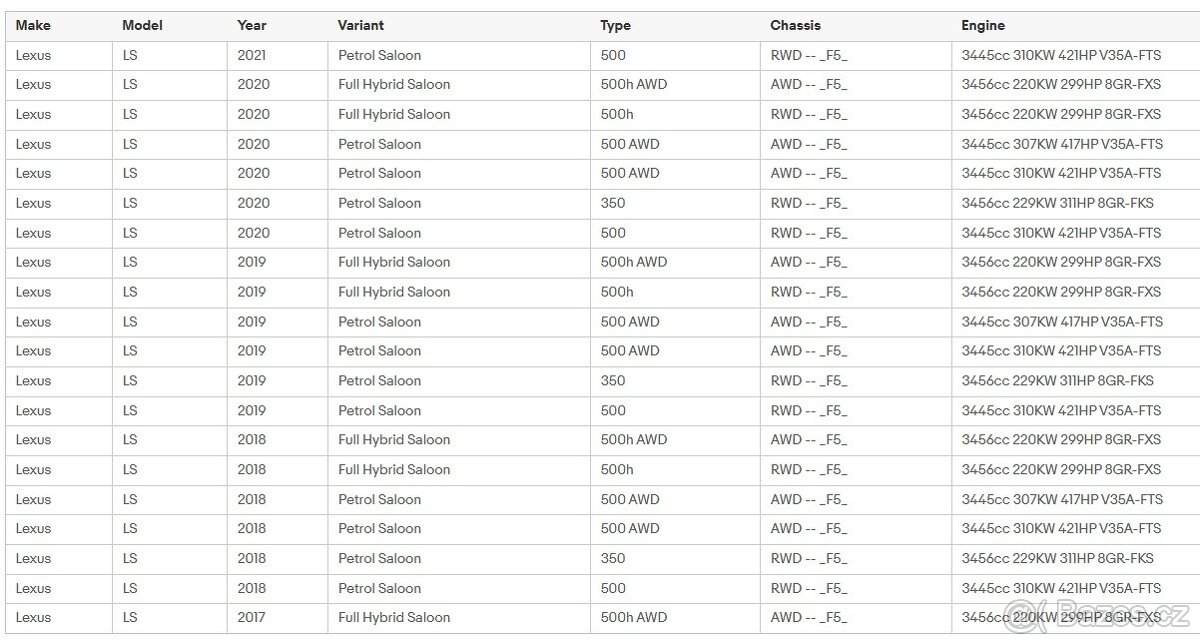 | Make | Model | Year | Variant | Type | Chassis | Engine |
|---|---|---|---|---|---|---|
| Lexus | LS | 2021 | Petrol Saloon | 500 | RWD -- _F5_ | 3445cc 310KW 421HP V35A-FTS |
| Lexus | LS | 2020 | Full Hybrid Saloon | 500h AWD | AWD -- _F5_ | 3456cc 220KW 299HP 8GR-FXS |
| Lexus | LS | 2020 | Full Hybrid Saloon | 500h | RWD -- _F5_ | 3456cc 220KW 299HP 8GR-FXS |
| Lexus | LS | 2020 | Petrol Saloon | 500 AWD | AWD -- _F5_ | 3445cc 307KW 417HP V35A-FTS |
| Lexus | LS | 2020 | Petrol Saloon | 500 AWD | AWD -- _F5_ | 3445cc 310KW 421HP V35A-FTS |
| Lexus | LS | 2020 | Petrol Saloon | 350 | RWD -- _F5_ | 3456cc 229KW 311HP 8GR-FKS |
| Lexus | LS | 2020 | Petrol Saloon | 500 | RWD -- _F5_ | 3445cc 310KW 421HP V35A-FTS |
| Lexus | LS | 2019 | Full Hybrid Saloon | 500h AWD | AWD -- _F5_ | 3456cc 220KW 299HP 8GR-FXS |
| Lexus | LS | 2019 | Full Hybrid Saloon | 500h | RWD -- _F5_ | 3456cc 220KW 299HP 8GR-FXS |
| Lexus | LS | 2019 | Petrol Saloon | 500 AWD | AWD -- _F5_ | 3445cc 307KW 417HP V35A-FTS |
| Lexus | LS | 2019 | Petrol Saloon | 500 AWD | AWD -- _F5_ | 3445cc 310KW 421HP V35A-FTS |
| Lexus | LS | 2019 | Petrol Saloon | 350 | RWD -- _F5_ | 3456cc 229KW 311HP 8GR-FKS |
| Lexus | LS | 2019 | Petrol Saloon | 500 | RWD -- _F5_ | 3445cc 310KW 421HP V35A-FTS |
| Lexus | LS | 2018 | Full Hybrid Saloon | 500h AWD | AWD -- _F5_ | 3456cc 220KW 299HP 8GR-FXS |
| Lexus | LS | 2018 | Full Hybrid Saloon | 500h | RWD -- _F5_ | 3456cc 220KW 299HP 8GR-FXS |
| Lexus | LS | 2018 | Petrol Saloon | 500 AWD | AWD -- _F5_ | 3445cc 307KW 417HP V35A-FTS |
| Lexus | LS | 2018 | Petrol Saloon | 500 AWD | AWD -- _F5_ | 3445cc 310KW 421HP V35A-FTS |
| Lexus | LS | 2018 | Petrol Saloon | 350 | RWD -- _F5_ | 3456cc 229KW 311HP 8GR-FKS |
| Lexus | LS | 2018 | Petrol Saloon | 500 | RWD -- _F5_ | 3445cc 310KW 421HP V35A-FTS |
| Lexus | LS | 2017 | Full Hybrid Saloon | 500h AWD | AWD -- _F5_ | 3456cc 220KW 299HP 8GR-FXS |

Bazos.cz